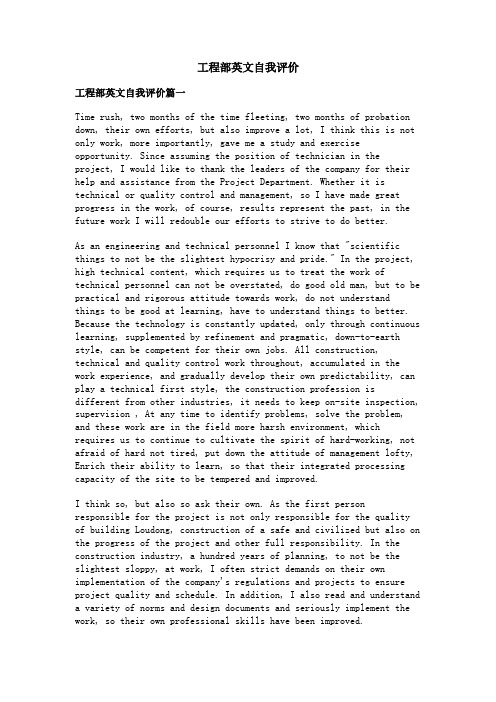 工程部英文自我评价

工程部英文自我评价篇一

Time rush, two months of the time fleeting, two months of probation down, their own efforts, but also improve a lot, I think this is not only work, more importantly, gave me a study and exercise opportunity. Since assuming the position of technician in the project, I would like to thank the leaders of the company for their help and assistance from the Project Department. Whether it is technical or quality control and management, so I have made great progress in the work, of course, results represent the past, in the future work I will redouble our efforts to strive to do better.

As an engineering and technical personnel I know that "scientific things to not be the slightest hypocrisy and pride." In the project, high technical content, which requires us to treat the work of technical personnel can not be overstated, do good old man, but to be practical and rigorous attitude towards work, do not understand things to be good at learning, have to understand things to better. Because the technology is constantly updated, only through continuous learning, supplemented by refinement and pragmatic, down-to-earth style, can be competent for their own jobs. All construction, technical and quality control work throughout, accumulated in the work experience, and gradually develop their own predictability, can play a technical first style, the construction profession is different from other industries, it needs to keep on-site inspection, supervision , At any time to identify problems, solve the problem, and these work are in the field more harsh environment, which requires us to continue to cultivate the spirit of hard-working, not afraid of hard not tired, put down the attitude of management lofty, Enrich their ability to learn, so that their integrated processing capacity of the site to be tempered and improved.

I think so, but also so ask their own. As the first person responsible for the project is not only responsible for the quality of building Loudong, construction of a safe and civilized but also on the progress of the project and other full responsibility. In the construction industry, a hundred years of planning, to not be the slightest sloppy, at work, I often strict demands on their own implementation of the company's regulations and projects to ensure project quality and schedule. In addition, I also read and understand a variety of norms and design documents and seriously implement the work, so their own professional skills have been improved.